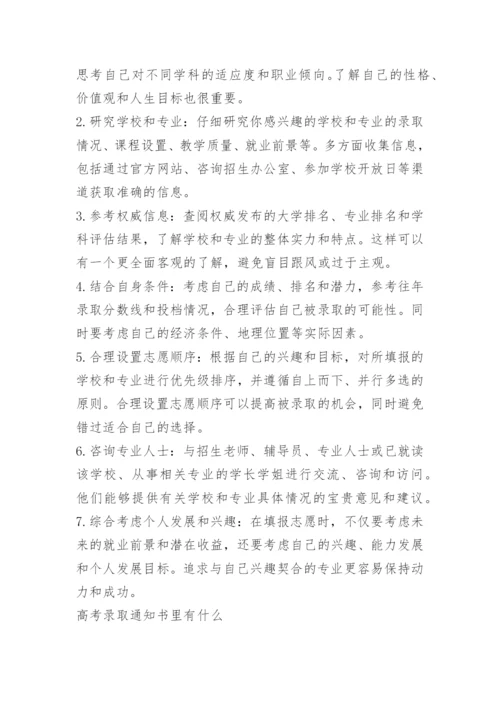 思考自己对不同学科的适应度和职业倾向。了解自己的性格、价值观和人生目标也很重要。

2. 研究学校和专业：仔细研究你感兴趣的学校和专业的录取情况、课程设置、教学质量、就业前景等。多方面收集信息，包括通过官方网站、咨询招生办公室、参加学校开放日等渠道获取准确的信息。

3. 参考权威信息：查阅权威发布的大学排名、专业排名和学科评估结果，了解学校和专业的整体实力和特点。这样可以有一个更全面客观的了解，避免盲目跟风或过于主观。

4. 结合自身条件：考虑自己的成绩、排名和潜力，参考往年录取分数线和投档情况，合理评估自己被录取的可能性。同时要考虑自己的经济条件、地理位置等实际因素。

5. 合理设置志愿顺序：根据自己的兴趣和目标，对所填报的学校和专业进行优先级排序，并遵循自上而下、并行多选的原则。合理设置志愿顺序可以提高被录取的机会，同时避免错过适合自己的选择。

6. 咨询专业人士：与招生老师、辅导员、专业人士或已就读该学校、从事相关专业的学长学姐进行交流、咨询和访问。他们能够提供有关学校和专业具体情况的宝贵意见和建议。

7. 综合考虑个人发展和兴趣：在填报志愿时，不仅要考虑未来的就业前景和潜在收益，还要考虑自己的兴趣、能力发展和个人发展目标。追求与自己兴趣契合的专业更容易保持动力和成功。

高考录取通知书里有什么